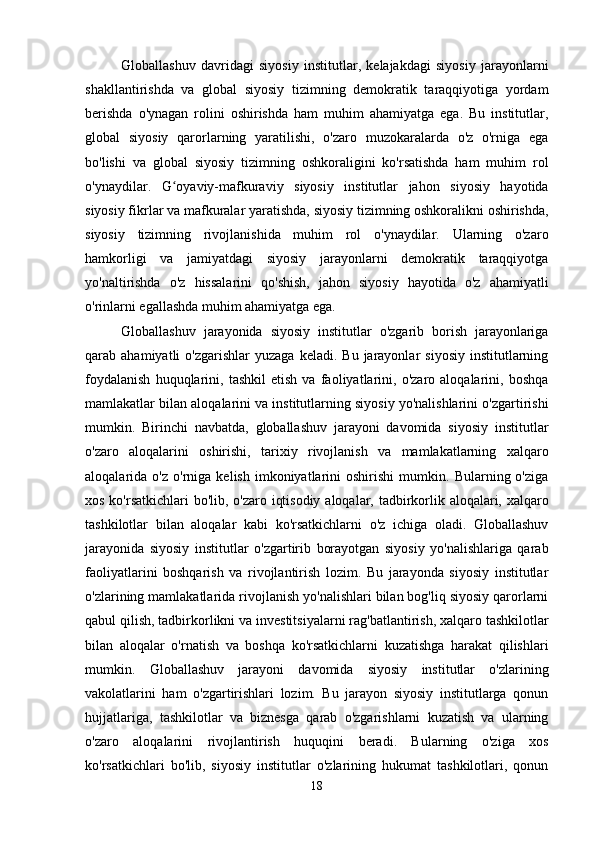 Globallashuv davridagi siyosiy institutlar, kelajakdagi siyosiy jarayonlarni shakllantirishda va global siyosiy tizimning demokratik taraqqiyotiga yordam berishda o'ynagan rolini oshirishda ham muhim ahamiyatga ega. Bu institutlar, global siyosiy qarorlarning yaratilishi, o'zaro muzokaralarda o'z o'rniga ega bo'lishi va global siyosiy tizimning oshkoraligini ko'rsatishda ham muhim rol o'ynaydilar. G‘oyaviy-mafkuraviy siyosiy institutlar jahon siyosiy hayotida siyosiy fikrlar va mafkuralar yaratishda, siyosiy tizimning oshkoralikni oshirishda, siyosiy tizimning rivojlanishida muhim rol o'ynaydilar. Ularning o'zaro hamkorligi va jamiyatdagi siyosiy jarayonlarni demokratik taraqqiyotga yo'naltirishda o'z hissalarini qo'shish, jahon siyosiy hayotida o'z ahamiyatli o'rinlarni egallashda muhim ahamiyatga ega.

Globallashuv jarayonida siyosiy institutlar o'zgarib borish jarayonlariga qarab ahamiyatli o'zgarishlar yuzaga keladi. Bu jarayonlar siyosiy institutlarning foydalanish huquqlarini, tashkil etish va faoliyatlarini, o'zaro aloqalarini, boshqa mamlakatlar bilan aloqalarini va institutlarning siyosiy yo'nalishlarini o'zgartirishi mumkin. Birinchi navbatda, globallashuv jarayoni davomida siyosiy institutlar o'zaro aloqalarini oshirishi, tarixiy rivojlanish va mamlakatlarning xalqaro aloqalarida o'z o'rniga kelish imkoniyatlarini oshirishi mumkin. Bularning o'ziga xos ko'rsatkichlari bo'lib, o'zaro iqtisodiy aloqalar, tadbirkorlik aloqalari, xalqaro tashkilotlar bilan aloqalar kabi ko'rsatkichlarni o'z ichiga oladi. Globallashuv jarayonida siyosiy institutlar o'zgartirib borayotgan siyosiy yo'nalishlariga qarab faoliyatlarini boshqarish va rivojlantirish lozim. Bu jarayonda siyosiy institutlar o'zlarining mamlakatlarida rivojlanish yo'nalishlari bilan bog'liq siyosiy qarorlarni qabul qilish, tadbirkorlikni va investitsiyalarni rag'batlantirish, xalqaro tashkilotlar bilan aloqalar o'rnatish va boshqa ko'rsatkichlarni kuzatishga harakat qilishlari mumkin. Globallashuv jarayoni davomida siyosiy institutlar o'zlarining vakolatlarini ham o'zgartirishlari lozim. Bu jarayon siyosiy institutlarga qonun hujjatlariga, tashkilotlar va biznesga qarab o'zgarishlarni kuzatish va ularning o'zaro aloqalarini rivojlantirish huquqini beradi. Bularning o'ziga xos ko'rsatkichlari bo'lib, siyosiy institutlar o'zlarining hukumat tashkilotlari, qonun

18